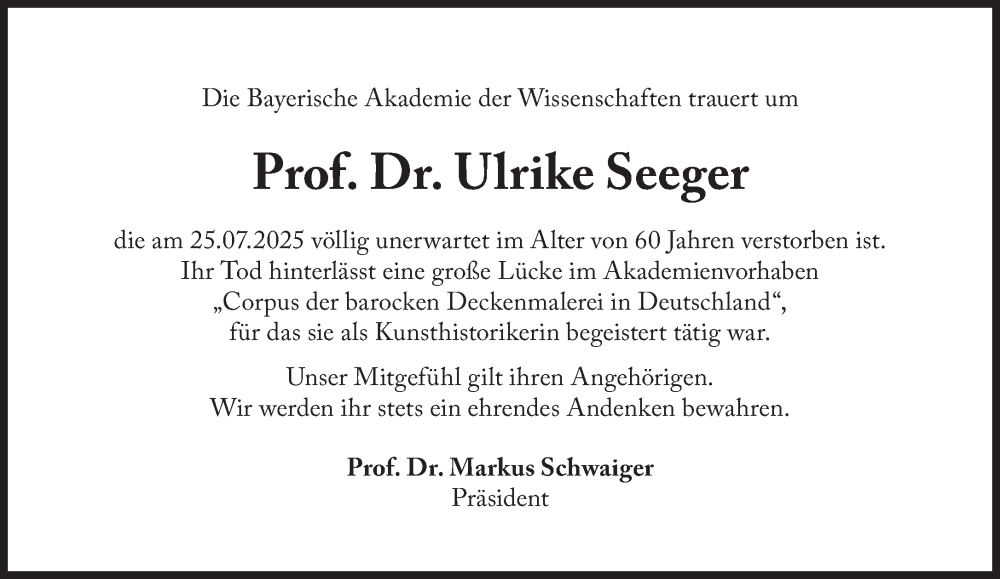 Die Bayerische Akademie der Wissenschaften trauert um

Prof. Dr. Ulrike Seeger

die am 25.07.2025 völlig unerwartet im Alter von 60 Jahren verstorben ist. Ihr Tod hinterlässt eine große Lücke im Akademienvorhaben „Corpus der barocken Deckenmalerei in Deutschland“, für das sie als Kunsthistorikerin begeistert tätig war.

Unser Mitgefühl gilt ihren Angehörigen. Wir werden ihr stets ein ehrendes Andenken bewahren.

Prof. Dr. Markus Schwaiger
Präsident